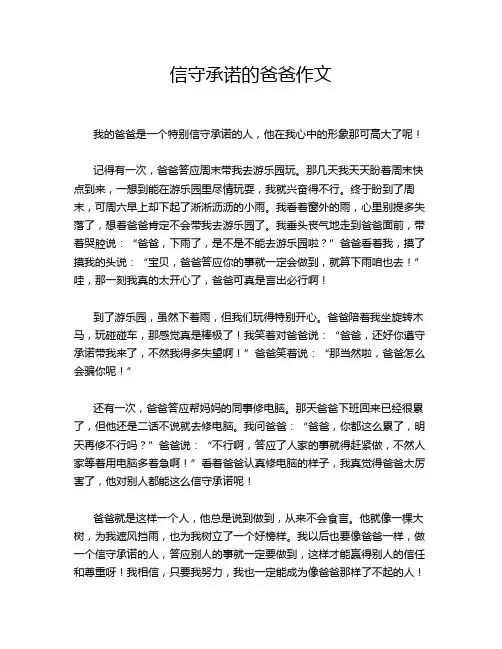 信守承诺的爸爸作文

我的爸爸是一个特别信守承诺的人，他在我心中的形象那可高大了呢！

记得有一次，爸爸答应周末带我去游乐园玩。那几天我天天盼着周末快点到来，一想到能在游乐园里尽情玩耍，我就兴奋得不行。终于盼到了周末，可周六早上却下起了淅淅沥沥的小雨。我看着窗外的雨，心里别提多失落了，想着爸爸肯定不会带我去游乐园了。我垂头丧气地走到爸爸面前，带着哭腔说：“爸爸，下雨了，是不是不能去游乐园啦？”爸爸看着我，摸了摸我的头说：“宝贝，爸爸答应你的事就一定会做到，就算下雨咱也去！”哇，那一刻我真的太开心了，爸爸可真是言出必行啊！

到了游乐园，虽然下着雨，但我们玩得特别开心。爸爸陪着我坐旋转木马，玩碰碰车，那感觉真是棒极了！我笑着对爸爸说：“爸爸，还好你遵守承诺带我来了，不然我得多失望啊！”爸爸笑着说：“那当然啦，爸爸怎么会骗你呢！”

还有一次，爸爸答应帮妈妈的同事修电脑。那天爸爸下班回来已经很累了，但他还是二话不说就去修电脑。我问爸爸：“爸爸，你都这么累了，明天再修不行吗？”爸爸说：“不行啊，答应了人家的事就得赶紧做，不然人家等着用电脑多着急啊！”看着爸爸认真修电脑的样子，我真觉得爸爸太厉害了，他对别人都能这么信守承诺呢！

爸爸就是这样一个人，他总是说到做到，从来不会食言。他就像一棵大树，为我遮风挡雨，也为我树立了一个好榜样。我以后也要像爸爸一样，做一个信守承诺的人，答应别人的事就一定要做到，这样才能赢得别人的信任和尊重呀！我相信，只要我努力，我也一定能成为像爸爸那样了不起的人！